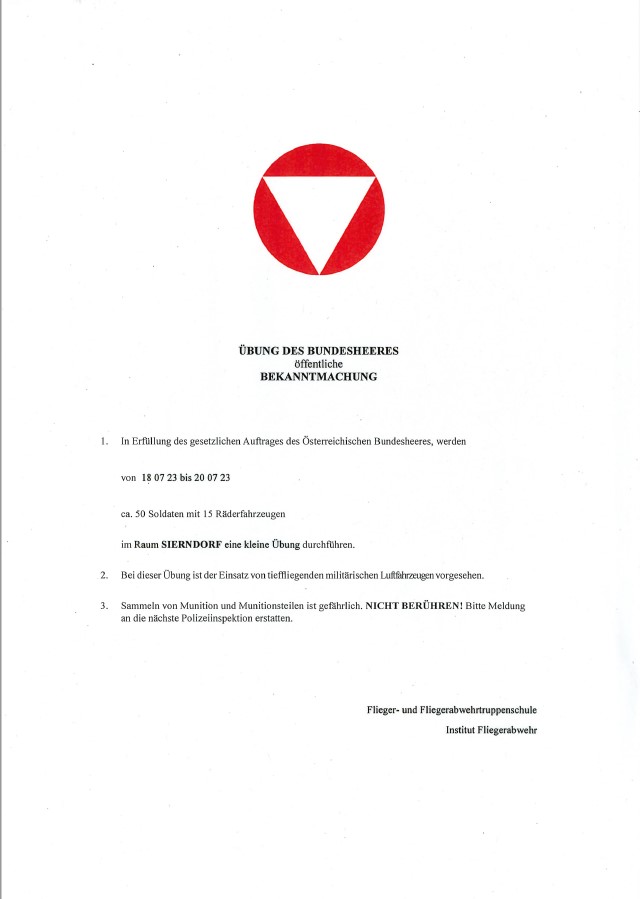 ÜBUNG DES BUNDESHEERES
öffentliche
BEKANNTMACHUNG

1. In Erfüllung des gesetzlichen Auftrages des Österreichischen Bundesheeres, werden

von 18 07 23 bis 20 07 23

ca. 50 Soldaten mit 15 Räderfahrzeugen

im Raum SIERNDORF eine kleine Übung durchführen.

2. Bei dieser Übung ist der Einsatz von tieffliegenden militärischen Luftfahrzeugen vorgesehen.

3. Sammeln von Munition und Munitionsteilen ist gefährlich. NICHT BERÜHREN! Bitte Meldung an die nächste Polizeiinspektion erstatten.

Flieger- und Fliegerabwehrtruppenschule
Institut Fliegerabwehr